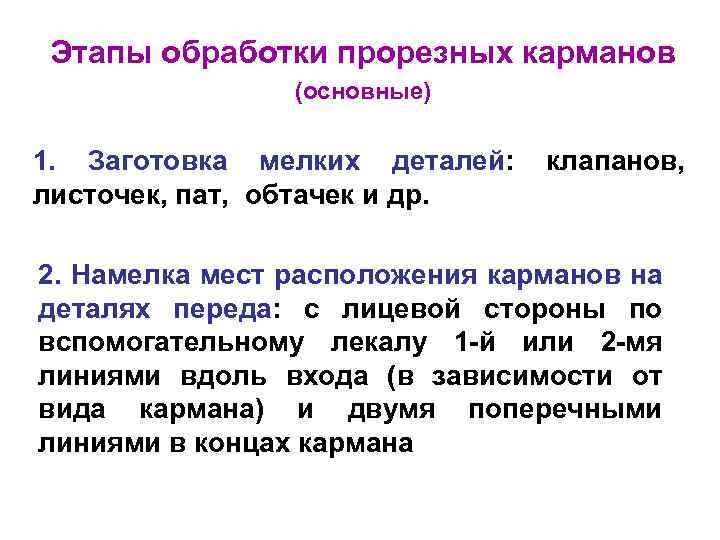 Этапы обработки прорезных карманов
(основные)

1. Заготовка мелких деталей: клапанов, листочек, пат, обтачек и др.

2. Намелка мест расположения карманов на деталях переда: с лицевой стороны по вспомогательному лекалу 1-й или 2-мя линиями вдоль входа (в зависимости от вида кармана) и двумя поперечными линиями в концах кармана